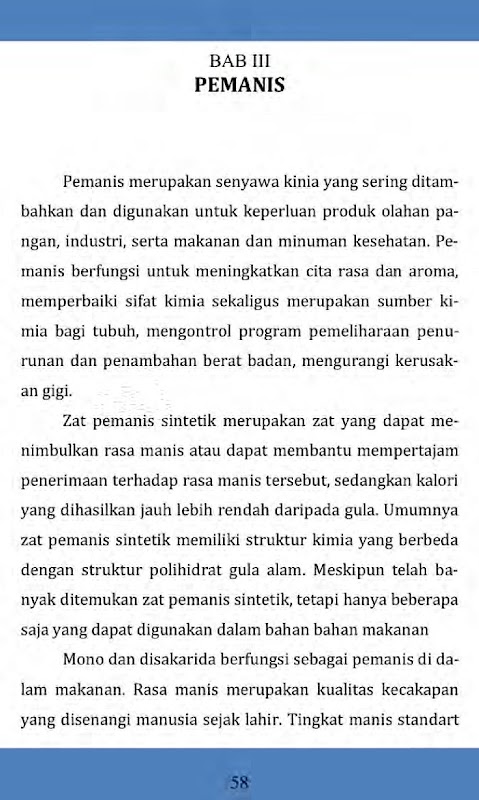 BAB III
PEMANIS

Pemanis merupakan senyawa kinia yang sering ditambahkan dan digunakan untuk keperluan produk olahan pangan, industri, serta makanan dan minuman kesehatan. Pemanis berfungsi untuk meningkatkan cita rasa dan aroma, memperbaiki sifat kimia sekaligus merupakan sumber kimia bagi tubuh, mengontrol program pemeliharaan penurunan dan penambahan berat badan, mengurangi kerusakan gigi.

Zat pemanis sintetik merupakan zat yang dapat menimbulkan rasa manis atau dapat membantu mempertajam penerimaan terhadap rasa manis tersebut, sedangkan kalori yang dihasilkan jauh lebih rendah daripada gula. Umumnya zat pemanis sintetik memiliki struktur kimia yang berbeda dengan struktur polihidrat gula alam. Meskipun telah banyak ditemukan zat pemanis sintetik, tetapi hanya beberapa saja yang dapat digunakan dalam bahan bahan makanan

Mono dan disakarida berfungsi sebagai pemanis di dalam makanan. Rasa manis merupakan kualitas kecakapan yang disenangi manusia sejak lahir. Tingkat manis standart

58